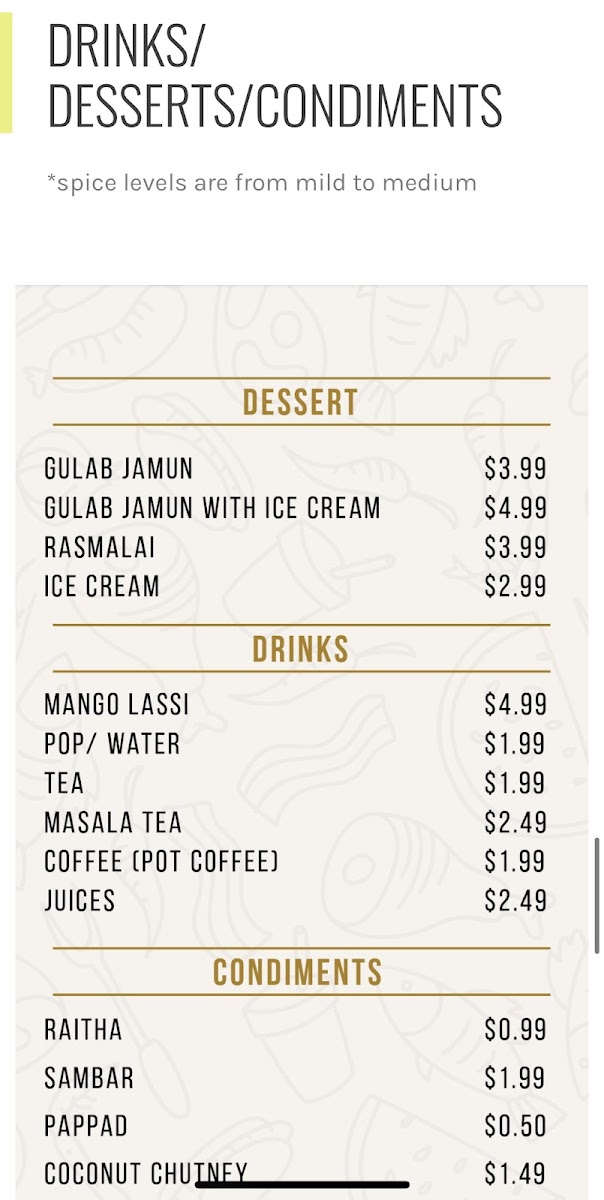 DRINKS/
DESSERTS/CONDIMENTS

*spice levels are from mild to medium

DESSERT

| | |
|---|---|
| GULAB JAMUN | \$3.99 |
| GULAB JAMUN WITH ICE CREAM | \$4.99 |
| RASMALAI | \$3.99 |
| ICE CREAM | \$2.99 |

DRINKS

| | |
|---|---|
| MANGO LASSI | \$4.99 |
| POP/ WATER | \$1.99 |
| TEA | \$1.99 |
| MASALA TEA | \$2.49 |
| COFFEE (POT COFFEE) | \$1.99 |
| JUICES | \$2.49 |

CONDIMENTS

| | |
|---|---|
| RAITHA | \$0.99 |
| SAMBAR | \$1.99 |
| PAPPAD | \$0.50 |
| COCONUT CHUTNEY | \$1.49 |